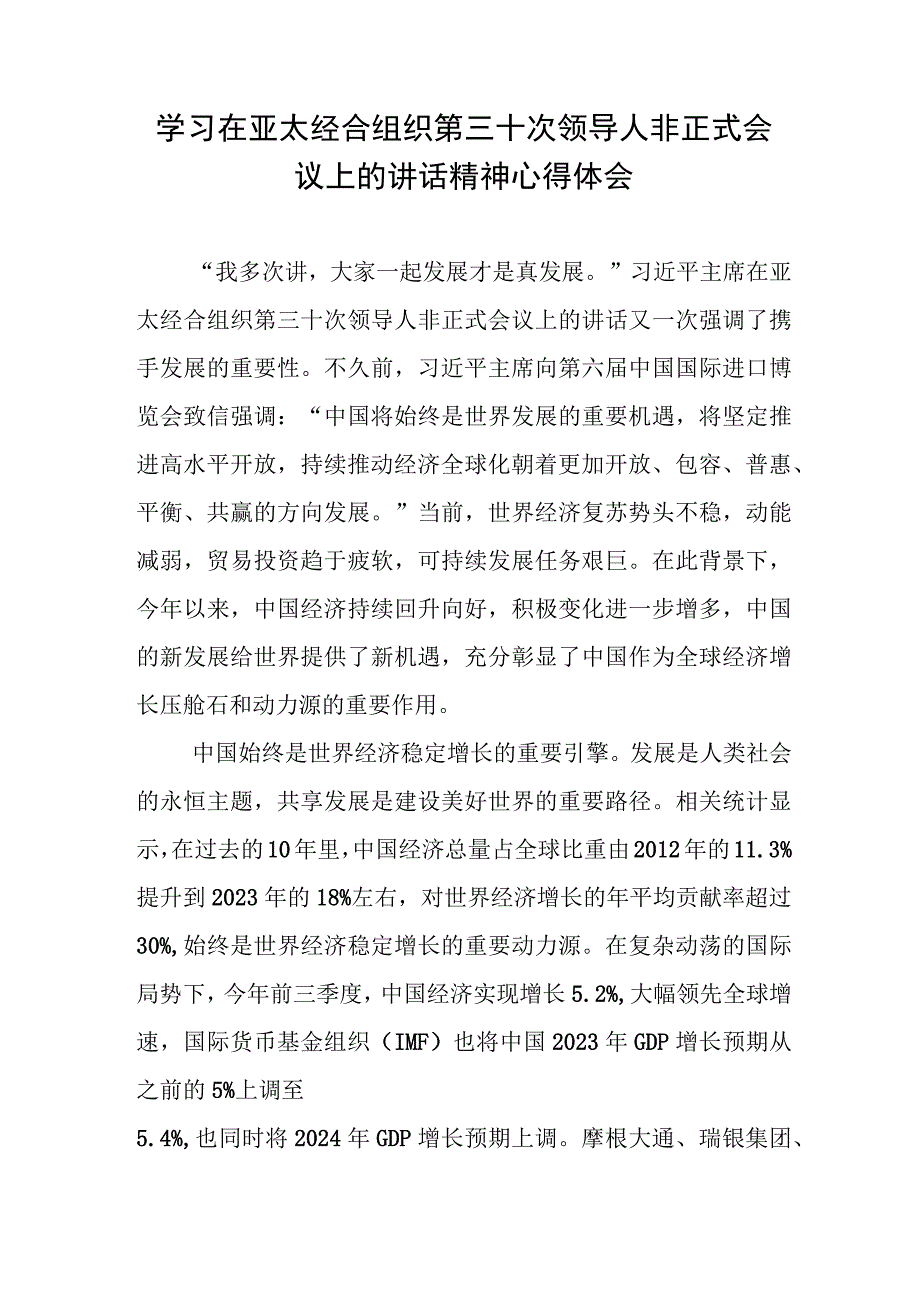 学习在亚太经合组织第三十次领导人非正式会议上的讲话精神心得体会

“我多次讲，大家一起发展才是真发展。”习近平主席在亚太经合组织第三十次领导人非正式会议上的讲话又一次强调了携手发展的重要性。不久前，习近平主席向第六届中国国际进口博览会致信强调：“中国将始终是世界发展的重要机遇，将坚定推进高水平开放，持续推动经济全球化朝着更加开放、包容、普惠、平衡、共赢的方向发展。”当前，世界经济复苏势头不稳，动能减弱，贸易投资趋于疲软，可持续发展任务艰巨。在此背景下，今年以来，中国经济持续回升向好，积极变化进一步增多，中国的新发展给世界提供了新机遇，充分彰显了中国作为全球经济增长压舱石和动力源的重要作用。

中国始终是世界经济稳定增长的重要引擎。发展是人类社会的永恒主题，共享发展是建设美好世界的重要路径。相关统计显示，在过去的10年里，中国经济总量占全球比重由2012年的11.3%提升到2023年的18%左右，对世界经济增长的年平均贡献率超过30%，始终是世界经济稳定增长的重要动力源。在复杂动荡的国际局势下，今年前三季度，中国经济实现增长5.2%，大幅领先全球增速，国际货币基金组织（IMF）也将中国2023年GDP增长预期从之前的5%上调至

5.4%，也同时将2024年GDP增长预期上调。摩根大通、瑞银集团、